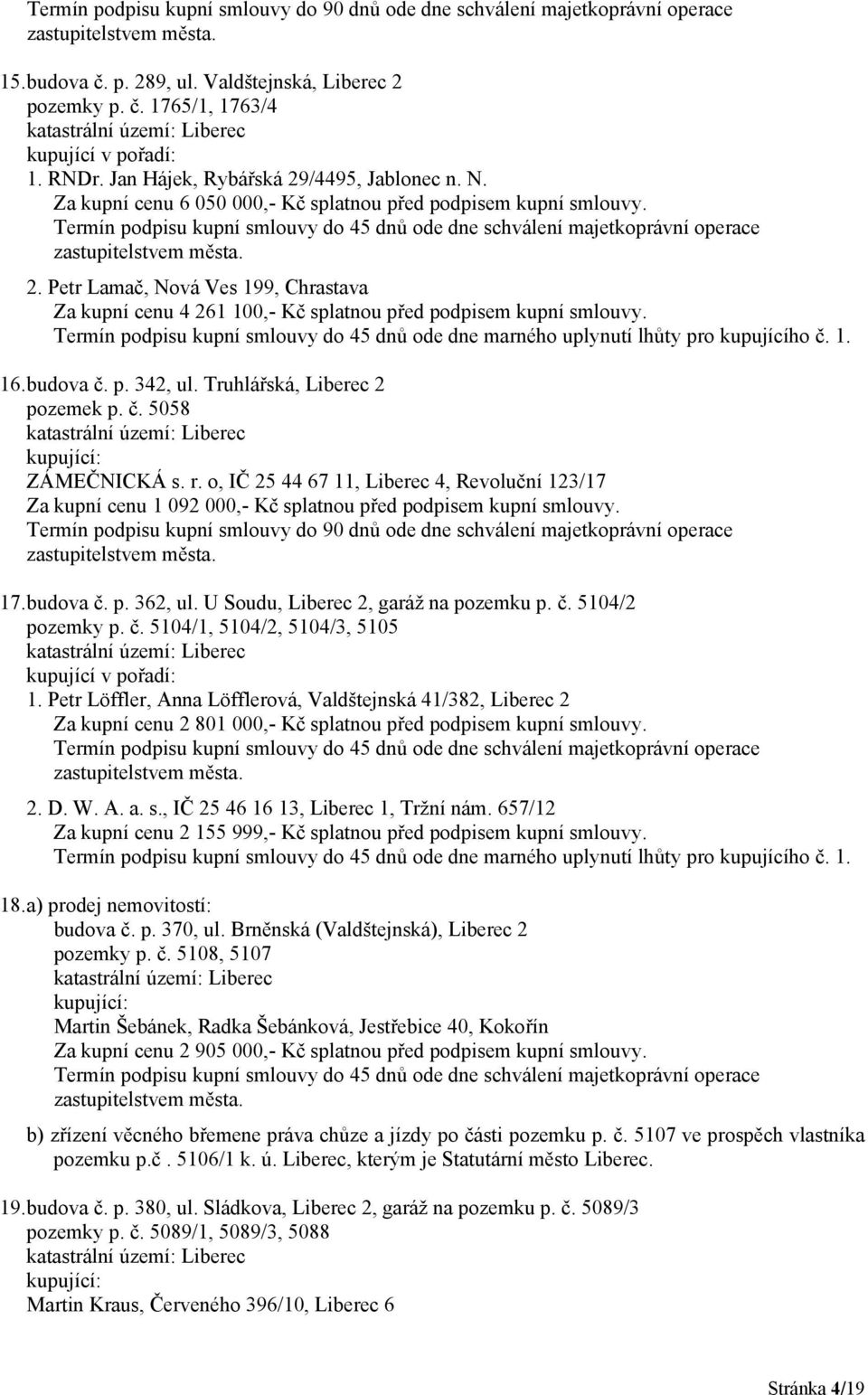 Termín podpisu kupní smlouvy do 90 dnů ode dne schválení majetkoprávní operace zastupitelstvem města.

15. budova č. p. 289, ul. Valdštejnská, Liberec 2
pozemky p. č. 1765/1, 1763/4
katastrální území: Liberec
kupující v pořadí:
1. RNDr. Jan Hájek, Rybářská 29/4495, Jablonec n. N.
Za kupní cenu 6 050 000,- Kč splatnou před podpisem kupní smlouvy.
Termín podpisu kupní smlouvy do 45 dnů ode dne schválení majetkoprávní operace zastupitelstvem města.

2. Petr Lamač, Nová Ves 199, Chrastava
Za kupní cenu 4 261 100,- Kč splatnou před podpisem kupní smlouvy.
Termín podpisu kupní smlouvy do 45 dnů ode dne marného uplynutí lhůty pro kupujícího č. 1.

16. budova č. p. 342, ul. Truhlářská, Liberec 2
pozemek p. č. 5058
katastrální území: Liberec
kupující:
ZÁMEČNICKÁ s. r. o, IČ 25 44 67 11, Liberec 4, Revoluční 123/17
Za kupní cenu 1 092 000,- Kč splatnou před podpisem kupní smlouvy.
Termín podpisu kupní smlouvy do 90 dnů ode dne schválení majetkoprávní operace zastupitelstvem města.

17. budova č. p. 362, ul. U Soudu, Liberec 2, garáž na pozemku p. č. 5104/2
pozemky p. č. 5104/1, 5104/2, 5104/3, 5105
katastrální území: Liberec
kupující v pořadí:
1. Petr Löffler, Anna Löfflerová, Valdštejnská 41/382, Liberec 2
Za kupní cenu 2 801 000,- Kč splatnou před podpisem kupní smlouvy.
Termín podpisu kupní smlouvy do 45 dnů ode dne schválení majetkoprávní operace zastupitelstvem města.

2. D. W. A. a. s., IČ 25 46 16 13, Liberec 1, Tržní nám. 657/12
Za kupní cenu 2 155 999,- Kč splatnou před podpisem kupní smlouvy.
Termín podpisu kupní smlouvy do 45 dnů ode dne marného uplynutí lhůty pro kupujícího č. 1.

18. a) prodej nemovitostí:
budova č. p. 370, ul. Brněnská (Valdštejnská), Liberec 2
pozemky p. č. 5108, 5107
katastrální území: Liberec
kupující:
Martin Šebánek, Radka Šebánková, Jestřebice 40, Kokořín
Za kupní cenu 2 905 000,- Kč splatnou před podpisem kupní smlouvy.
Termín podpisu kupní smlouvy do 45 dnů ode dne schválení majetkoprávní operace zastupitelstvem města.

b) zřízení věcného břemene práva chůze a jízdy po části pozemku p. č. 5107 ve prospěch vlastníka pozemku p.č . 5106/1 k. ú. Liberec, kterým je Statutární město Liberec.

19. budova č. p. 380, ul. Sládkova, Liberec 2, garáž na pozemku p. č. 5089/3
pozemky p. č. 5089/1, 5089/3, 5088
katastrální území: Liberec
kupující:
Martin Kraus, Červeného 396/10, Liberec 6

Stránka 4/19